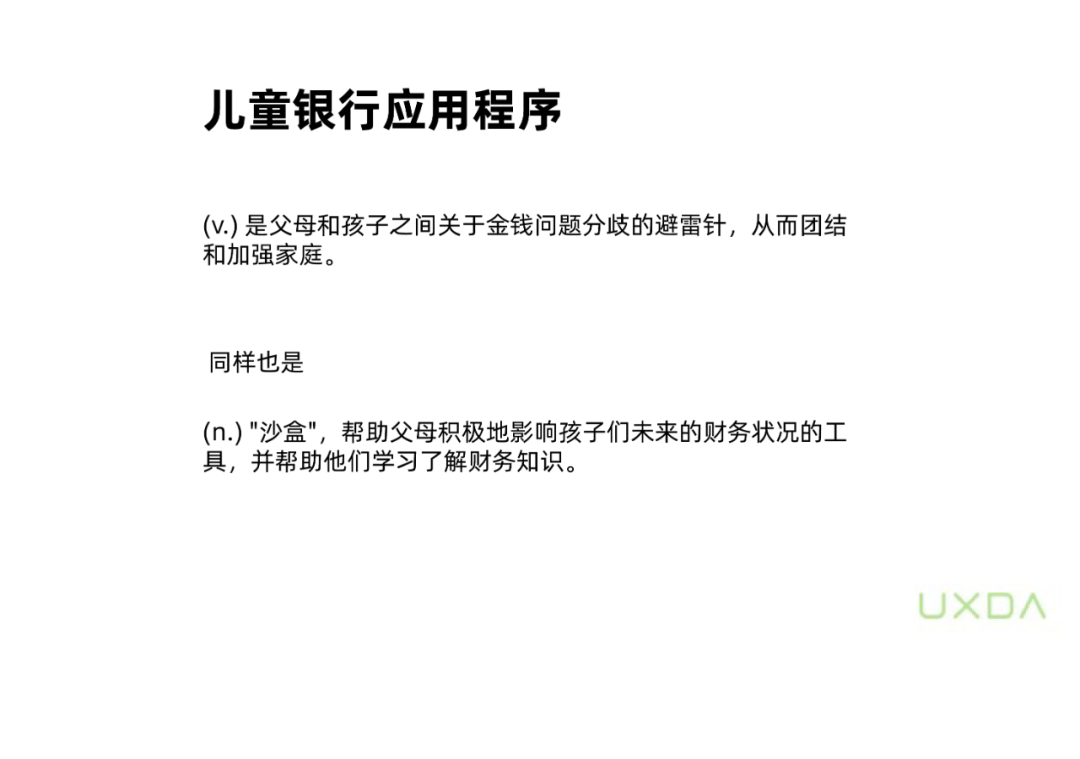 儿童银行应用程序

(v.)是父母和孩子之间关于金钱问题分歧的避雷针，从而团结和加强家庭。

同样也是

(n.)“沙盒”，帮助父母积极地影响孩子们未来的财务状况的工具，并帮助他们学习了解财务知识。

UXDA